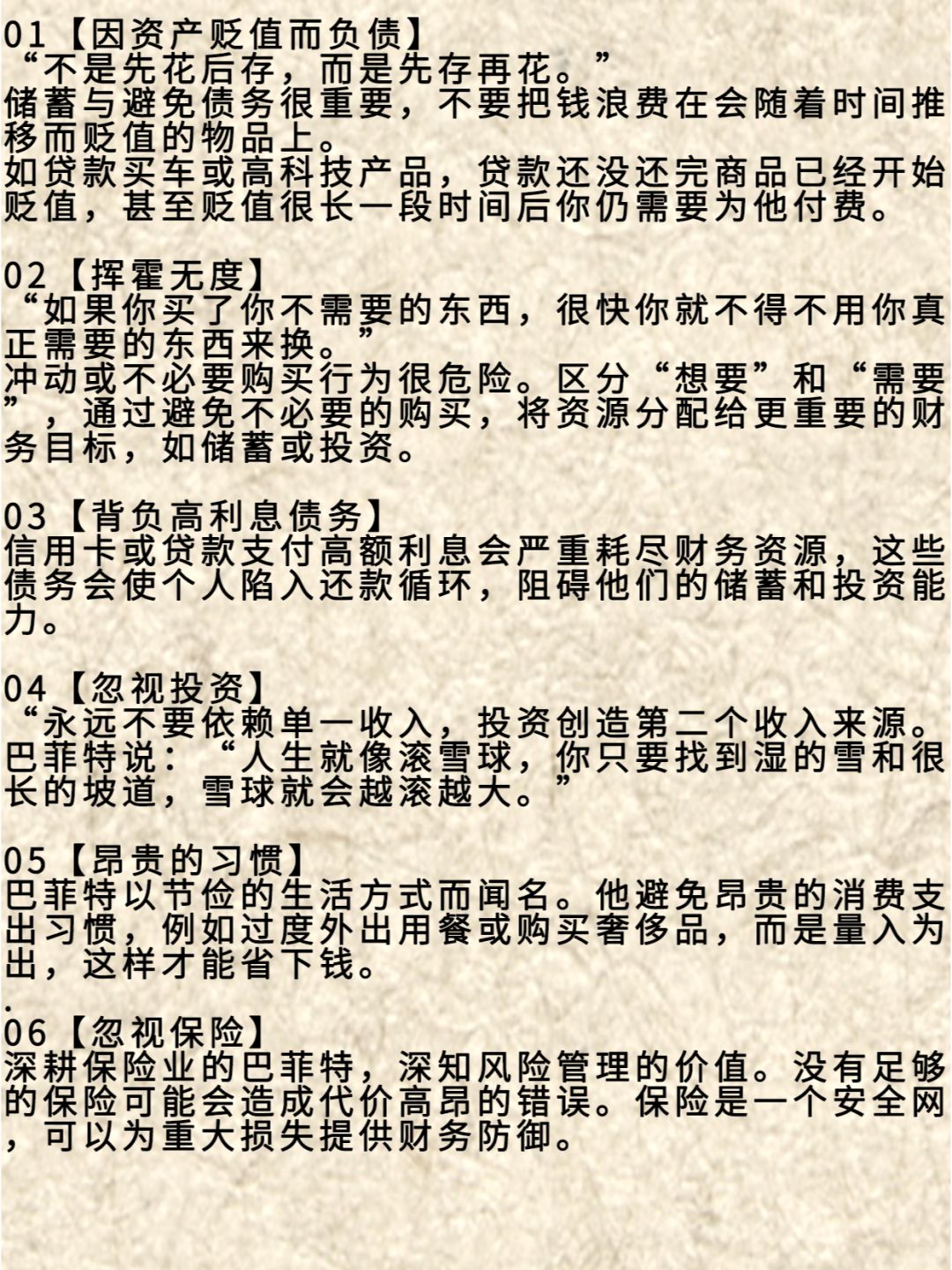 01【因资产贬值而负债】
“不是先花后存，而是先存再花。”
储蓄与避免债务很重要，不要把钱浪费在会随着时间推移而贬值的物品上。
如贷款买车或高科技产品，贷款还没还完商品已经开始贬值，甚至贬值很长一段时间后你仍需要为他付费。

02【挥霍无度】
“如果你买了你不需要的东西，很快你就不得不用你真正需要的东西来换。”
冲动或不必要购买行为很危险。区分“想要”和“需要”，通过避免不必要的购买，将资源分配给更重要的财务目标，如储蓄或投资。

03【背负高利息债务】
信用卡或贷款支付高额利息会严重耗尽财务资源，这些债务会使个人陷入还款循环，阻碍他们的储蓄和投资能力。

04【忽视投资】
“永远不要依赖单一收入，投资创造第二个收入来源。
巴菲特说：“人生就像滚雪球，你只要找到湿的雪和很长的坡道，雪球就会越滚越大。”

05【昂贵的习惯】
巴菲特以节俭的生活方式而闻名。他避免昂贵的消费支出习惯，例如过度外出用餐或购买奢侈品，而是量入为出，这样才能省下钱。
.
06【忽视保险】
深耕保险业的巴菲特，深知风险管理的价值。没有足够的保险可能会造成代价高昂的错误。保险是一个安全网，可以为重大损失提供财务防御。